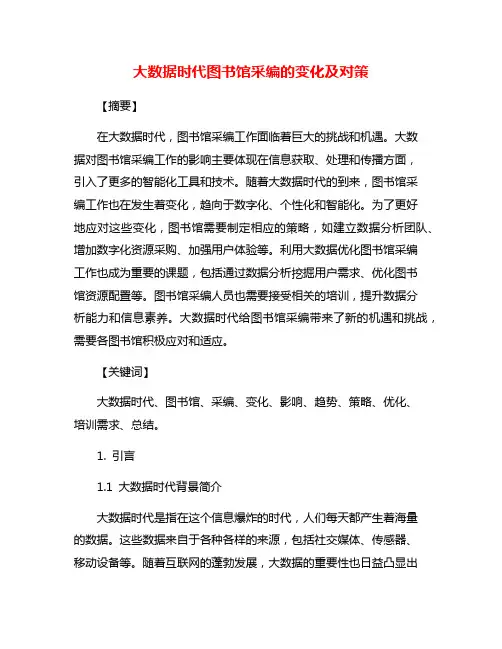 大数据时代图书馆采编的变化及对策

【摘要】

在大数据时代，图书馆采编工作面临着巨大的挑战和机遇。大数据对图书馆采编工作的影响主要体现在信息获取、处理和传播方面，引入了更多的智能化工具和技术。随着大数据时代的到来，图书馆采编工作也在发生着变化，趋向于数字化、个性化和智能化。为了更好地应对这些变化，图书馆需要制定相应的策略，如建立数据分析团队、增加数字化资源采购、加强用户体验等。利用大数据优化图书馆采编工作也成为重要的课题，包括通过数据分析挖掘用户需求、优化图书馆资源配置等。图书馆采编人员也需要接受相关的培训，提升数据分析能力和信息素养。大数据时代给图书馆采编带来了新的机遇和挑战，需要各图书馆积极应对和适应。

【关键词】

大数据时代、图书馆、采编、变化、影响、趋势、策略、优化、培训需求、总结。

1. 引言

1.1 大数据时代背景简介

大数据时代是指在这个信息爆炸的时代，人们每天都产生着海量的数据。这些数据来自于各种各样的来源，包括社交媒体、传感器、移动设备等。随着互联网的蓬勃发展，大数据的重要性也日益凸显出